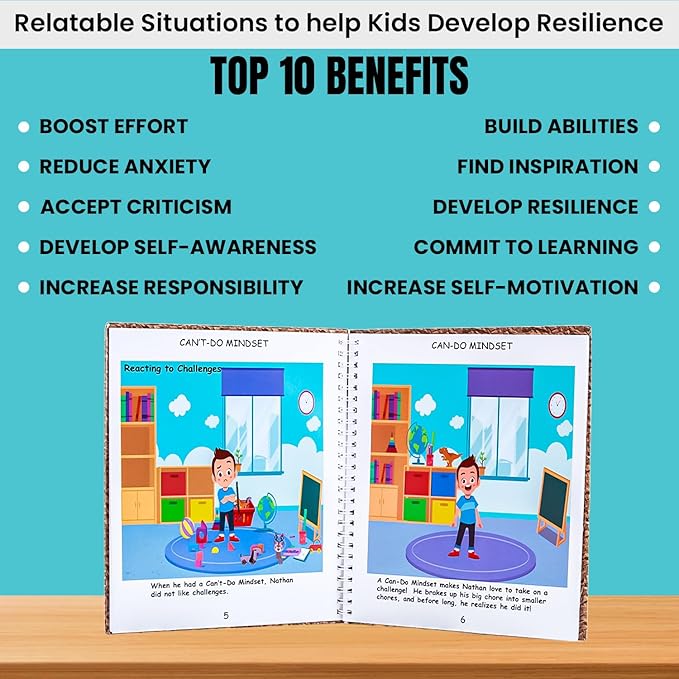 Relatable Situations to help Kids Develop Resilience

TOP 10 BENEFITS

BOOST EFFORT
REDUCE ANXIETY
ACCEPT CRITICISM
DEVELOP SELF-AWARENESS
INCREASE RESPONSIBILITY

BUILD ABILITIES
FIND INSPIRATION
DEVELOP RESILIENCE
COMMIT TO LEARNING
INCREASE SELF-MOTIVATION

CAN'T-DO MINDSET

Reacting to Challenges

When he had a Can't-Do Mindset, Nathan did not like challenges.

5

CAN-DO MINDSET

A Can-Do Mindset makes Nathan love to take on a challenge! He brakes up his big chore into smaller chores, and before long, he realizes he did it!

6